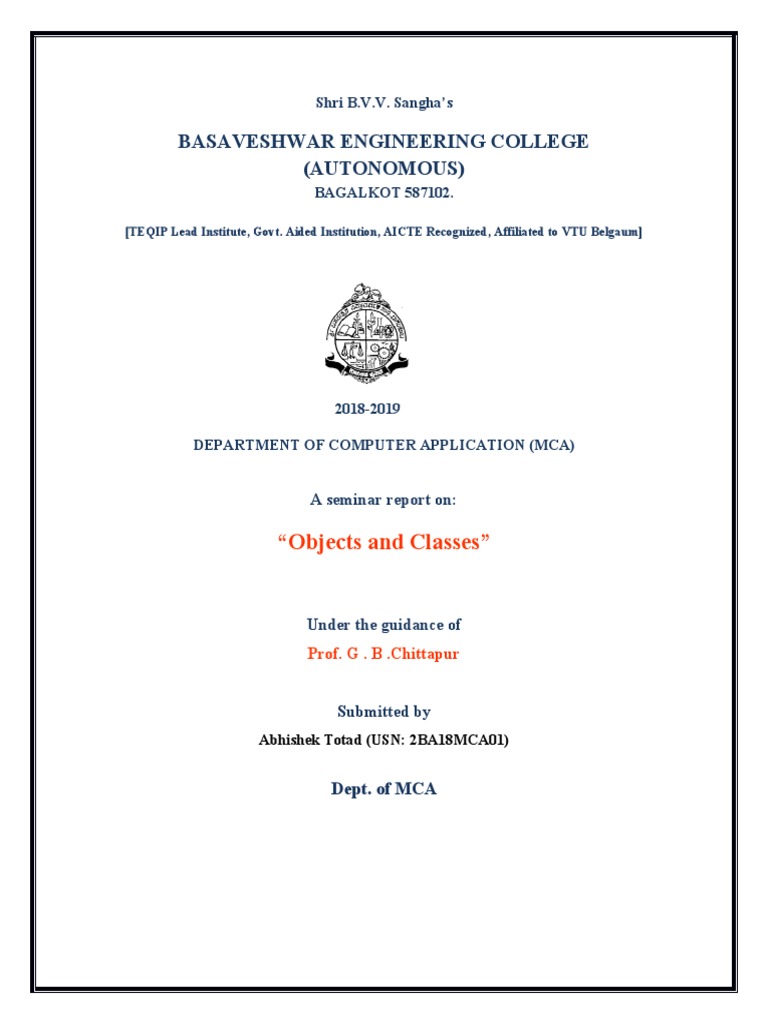 Shri B.V.V. Sangha's

BASAVESHWAR ENGINEERING COLLEGE
(AUTONOMOUS)
BAGALKOT 587102.

[TEQIP Lead Institute, Govt. Aided Institution, AICTE Recognized, Affiliated to VTU Belgaum]

2018-2019

DEPARTMENT OF COMPUTER APPLICATION (MCA)

A seminar report on:

"Objects and Classes"

Under the guidance of

Prof. G . B .Chittapur

Submitted by

Abhishek Totad (USN: 2BA18MCA01)

Dept. of MCA